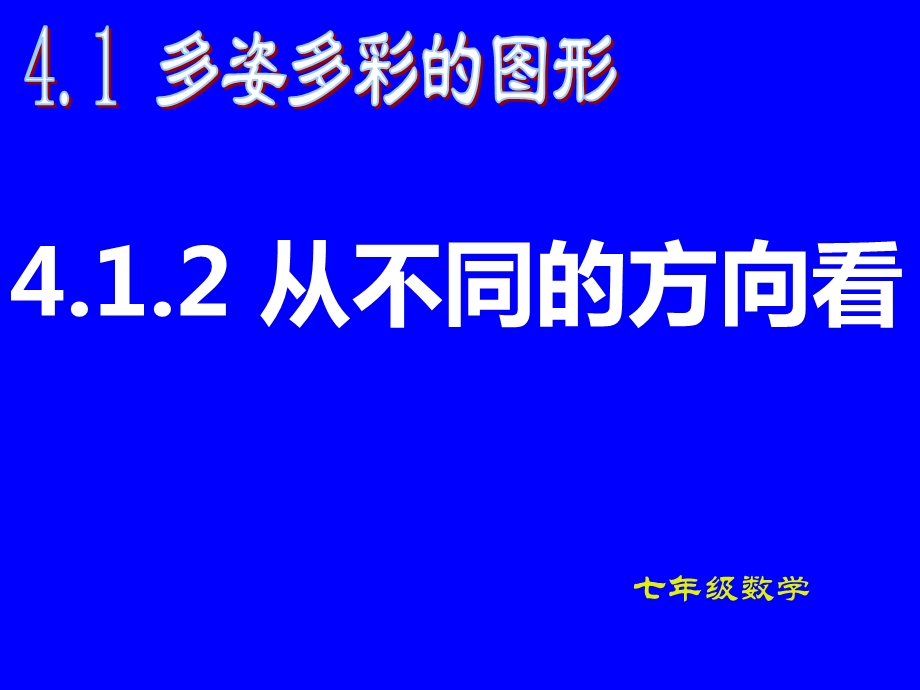 4.1 多姿多彩的图形

4.1.2 从不同的方向看

七年级数学